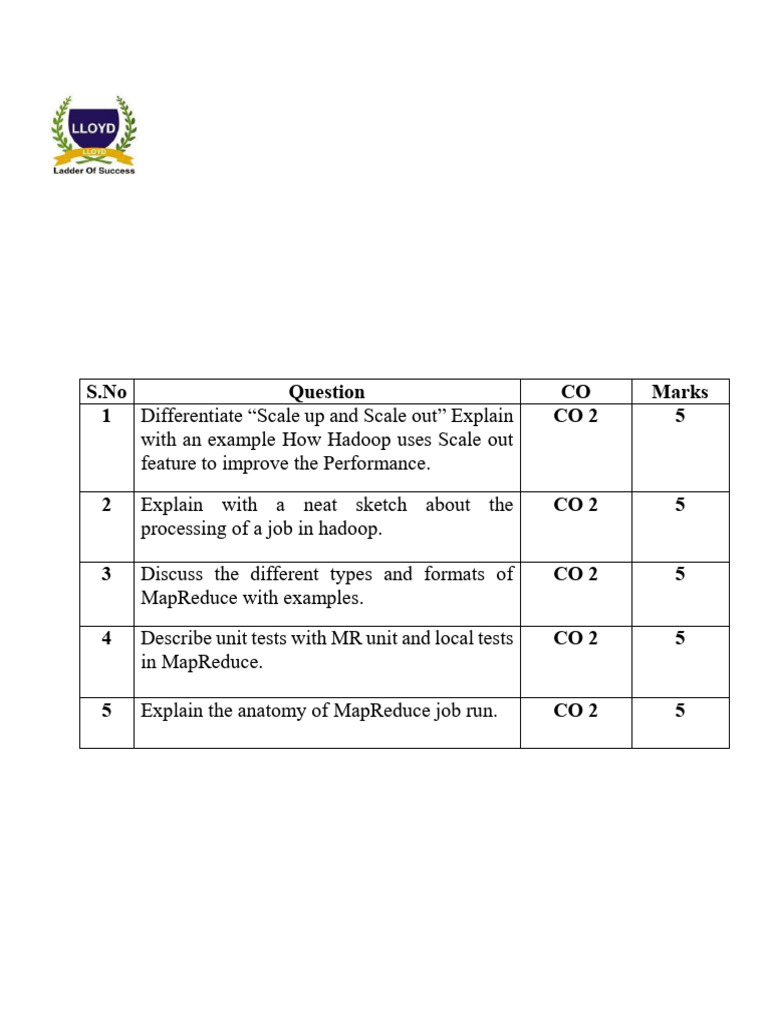 LLOYD
LLOYD
Ladder Of Success

| S.No | Question | CO | Marks |
|---|---|---|---|
| 1 | Differentiate “Scale up and Scale out” Explain with an example How Hadoop uses Scale out feature to improve the Performance. | CO 2 | 5 |
| 2 | Explain with a neat sketch about the processing of a job in hadoop. | CO 2 | 5 |
| 3 | Discuss the different types and formats of MapReduce with examples. | CO 2 | 5 |
| 4 | Describe unit tests with MR unit and local tests in MapReduce. | CO 2 | 5 |
| 5 | Explain the anatomy of MapReduce job run. | CO 2 | 5 |